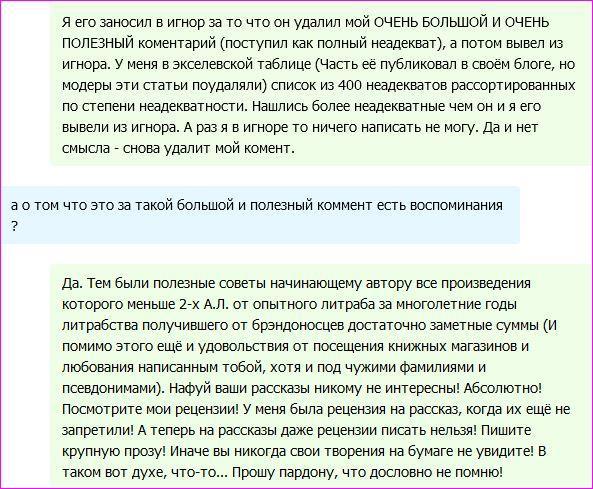 Я его заносил в игнор за то что он удалил мой ОЧЕНЬ БОЛЬШОЙ И ОЧЕНЬ ПОЛЕЗНЫЙ коментарий (поступил как полный неадекват), а потом вывел из игнора. У меня в экселевской таблице (Часть её публиковал в своём блоге, но модеры эти статьи поудаляли) список из 400 неадекватов рассортированных по степени неадекватности. Нашлись более неадекватные чем он и я его вывели из игнора. А раз я в игноре то ничего написать не могу. Да и нет смысла - снова удалит мой комент.

а о том что это за такой большой и полезный коммент есть воспоминания ?

Да. Тем были полезные советы начинающему автору все произведения которого меньше 2-х А.Л. от опытного литраба за многолетние годы литрабства получившего от брэндоносцев достаточно заметные суммы (И помимо этого ещё и удовольствия от посещения книжных магазинов и любования написанным тобой, хотя и под чужими фамилиями и псевдонимами). Нафуй ваши рассказы никому не интересны! Абсолютно! Посмотрите мои рецензии! У меня была рецензия на рассказ, когда их ещё не запретили! А теперь на рассказы даже рецензии писать нельзя! Пишите крупную прозу! Иначе вы никогда свои творения на бумаге не увидите! В таком вот духе, что-то... Прошу пардону, что дословно не помню!